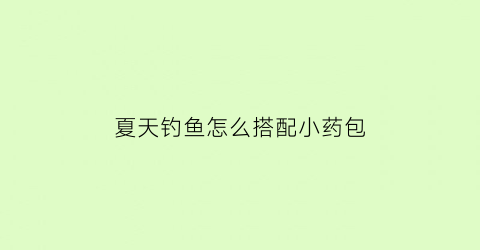 夏天钓鱼怎么搭配小药包